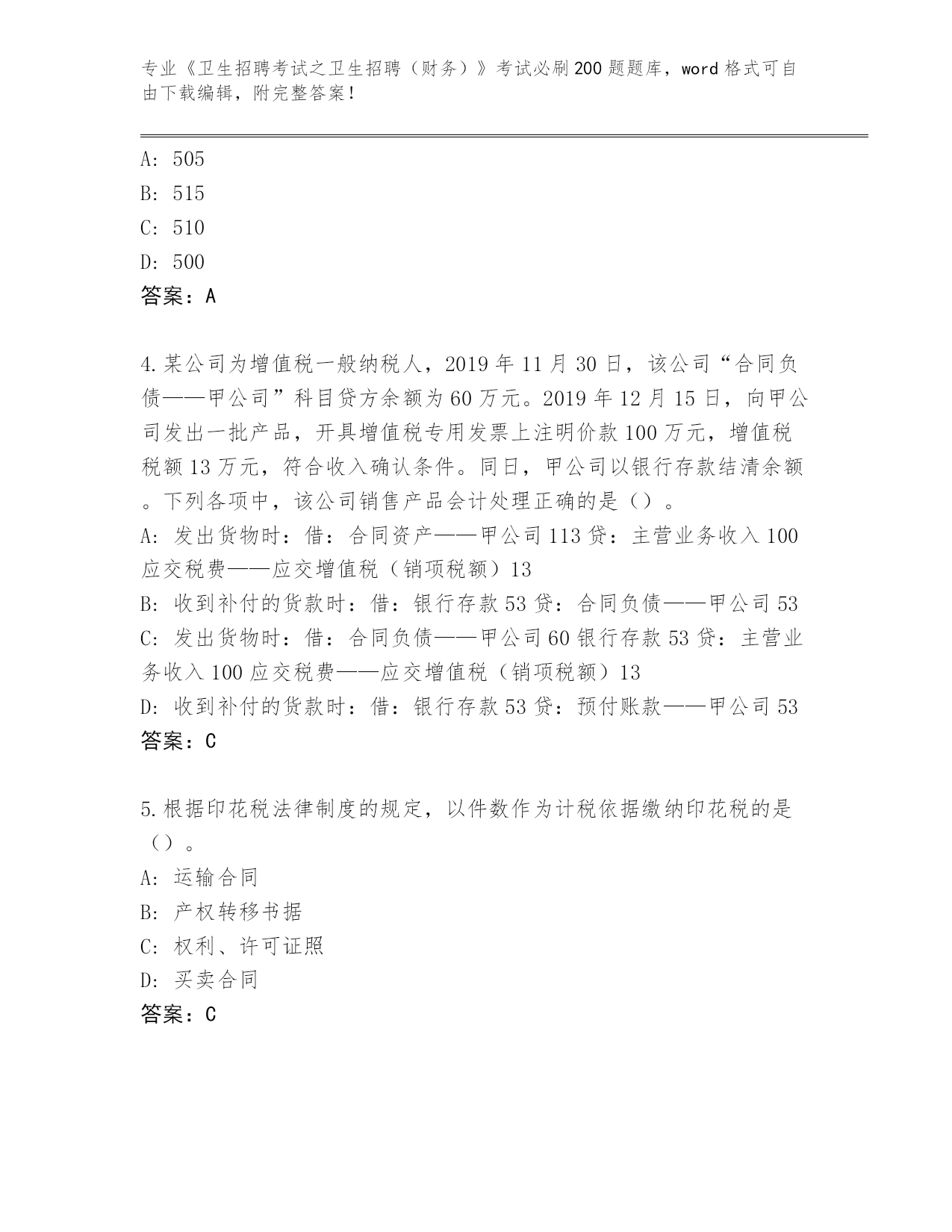 专业《卫生招聘考试之卫生招聘（财务）》考试必刷200题题库，word格式可自由下载编辑，附完整答案！

A: 505
B: 515
C: 510
D: 500
答案：A

4.某公司为增值税一般纳税人，2019年11月30日，该公司“合同负债——甲公司”科目贷方余额为60万元。2019年12月15日，向甲公司发出一批产品，开具增值税专用发票上注明价款100万元，增值税税额13万元，符合收入确认条件。同日，甲公司以银行存款结清余额。下列各项中，该公司销售产品会计处理正确的是（）。
A: 发出货物时：借：合同资产——甲公司113贷：主营业务收入100应交税费——应交增值税（销项税额）13
B: 收到补付的货款时：借：银行存款53贷：合同负债——甲公司53
C: 发出货物时：借：合同负债——甲公司60银行存款53贷：主营业务收入100应交税费——应交增值税（销项税额）13
D: 收到补付的货款时：借：银行存款53贷：预付账款——甲公司53
答案：C

5.根据印花税法律制度的规定，以件数作为计税依据缴纳印花税的是（）。
A: 运输合同
B: 产权转移书据
C: 权利、许可证照
D: 买卖合同
答案：C